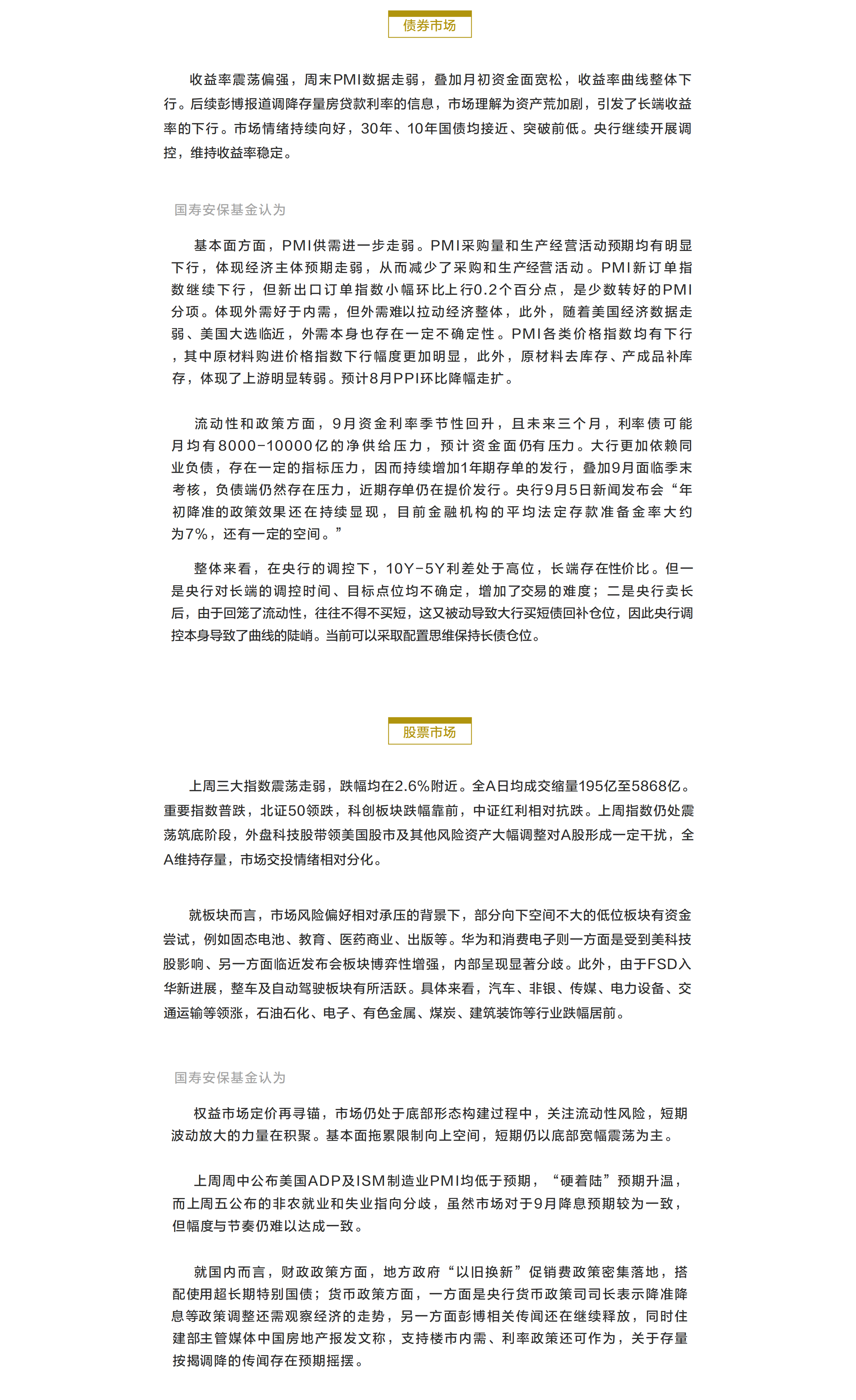 债券市场

收益率震荡偏强，周末PMI数据走弱，叠加月初资金面宽松，收益率曲线整体下行。后续彭博报道调降存量房贷款利率的信息，市场理解为资产荒加剧，引发了长端收益率的下行。市场情绪持续向好，30年、10年国债均接近、突破前低。央行继续开展调控，维持收益率稳定。

国寿安保基金认为

基本面方面，PMI供需进一步走弱。PMI采购量和生产经营活动预期均有明显下行，体现经济主体预期走弱，从而减少了采购和生产经营活动。PMI新订单指数继续下行，但新出口订单指数小幅环比上行0.2个百分点，是少数转好的PMI分项。体现外需好于内需，但外需难以拉动经济整体，此外，随着美国经济数据走弱、美国大选临近，外需本身也存在一定不确定性。PMI各类价格指数均有下行，其中原材料购进价格指数下行幅度更加明显，此外，原材料去库存、产成品补库存，体现了上游明显转弱。预计8月PPI环比降幅走扩。

流动性和政策方面，9月资金利率季节性回升，且未来三个月，利率债可能月均有8000-10000亿的净供给压力，预计资金面仍有压力。大行更加依赖同业负债，存在一定的指标压力，因而持续增加1年期存单的发行，叠加9月面临季末考核，负债端仍然存在压力，近期存单仍在提价发行。央行9月5日新闻发布会“年初降准的政策效果还在持续显现，目前金融机构的平均法定存款准备金率大约为7%，还有一定的空间。”

整体来看，在央行的调控下，10Y-5Y利差处于高位，长端存在性价比。但一是央行对长端的调控时间、目标点位均不确定，增加了交易的难度；二是央行卖长后，由于回笼了流动性，往往不得不买短，这又被动导致大行买短债回补仓位，因此央行调控本身导致了曲线的陡峭。当前可以采取配置思维保持长债仓位。

股票市场

上周三大指数震荡走弱，跌幅均在2.6%附近。全A日均成交缩量195亿至5868亿。重要指数普跌，北证50领跌，科创板块跌幅靠前，中证红利相对抗跌。上周指数仍处震荡筑底阶段，外盘科技股带领美国股市及其他风险资产大幅调整对A股形成一定干扰，全A维持存量，市场交投情绪相对分化。

就板块而言，市场风险偏好相对承压的背景下，部分向下空间不大的低位板块有资金尝试，例如固态电池、教育、医药商业、出版等。华为和消费电子则一方面是受到美科技股影响、另一方面临近发布会板块博弈性增强，内部呈现显著分歧。此外，由于FSD入华新进展，整车及自动驾驶板块有所活跃。具体来看，汽车、非银、传媒、电力设备、交通运输等领涨，石油石化、电子、有色金属、煤炭、建筑装饰等行业跌幅居前。

国寿安保基金认为

权益市场定价再寻锚，市场仍处于底部形态构建过程中，关注流动性风险，短期波动放大的力量在积聚。基本面拖累限制向上空间，短期仍以底部宽幅震荡为主。

上周周中公布美国ADP及ISM制造业PMI均低于预期，“硬着陆”预期升温，而上周五公布的非农就业和失业指向分歧，虽然市场对于9月降息预期较为一致，但幅度与节奏仍难以达成一致。

就国内而言，财政政策方面，地方政府“以旧换新”促销费政策密集落地，搭配使用超长期特别国债；货币政策方面，一方面是央行货币政策司司长表示降准降息等政策调整还需观察经济的走势，另一方面彭博相关传闻还在继续释放，同时住建部主管媒体中国房地产报发文称，支持楼市内需、利率政策还可作为，关于存量按揭调降的传闻存在预期摇摆。